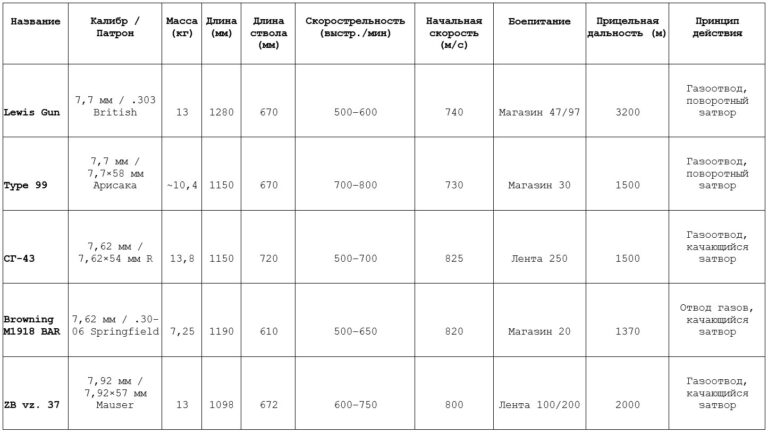 | Название | Калибр / Патрон | Масса (кг) | Длина (мм) | Длина ствола (мм) | Скорострельность (выстр./мин) | Начальная скорость (м/с) | Боепитание | Прицельная дальность (м) | Принцип действия |
|---|---|---|---|---|---|---|---|---|---|
| Lewis Gun | 7,7 мм / .303 British | 13 | 1280 | 670 | 500–600 | 740 | Магазин 47/97 | 3200 | Газоотвод, поворотный затвор |
| Type 99 | 7,7 мм / 7,7×58 мм Арисака | ~10,4 | 1150 | 670 | 700–800 | 730 | Магазин 30 | 1500 | Газоотвод, поворотный затвор |
| СГ-43 | 7,62 мм / 7,62×54 мм R | 13,8 | 1150 | 720 | 500–700 | 825 | Лента 250 | 1500 | Газоотвод, качающийся затвор |
| Browning M1918 BAR | 7,62 мм / .30-06 Springfield | 7,25 | 1190 | 610 | 500–650 | 820 | Магазин 20 | 1370 | Отвод газов, качающийся затвор |
| ZB vz. 37 | 7,92 мм / 7,92×57 мм Mauser | 13 | 1098 | 672 | 600–750 | 800 | Лента 100/200 | 2000 | Газоотвод, качающийся затвор |